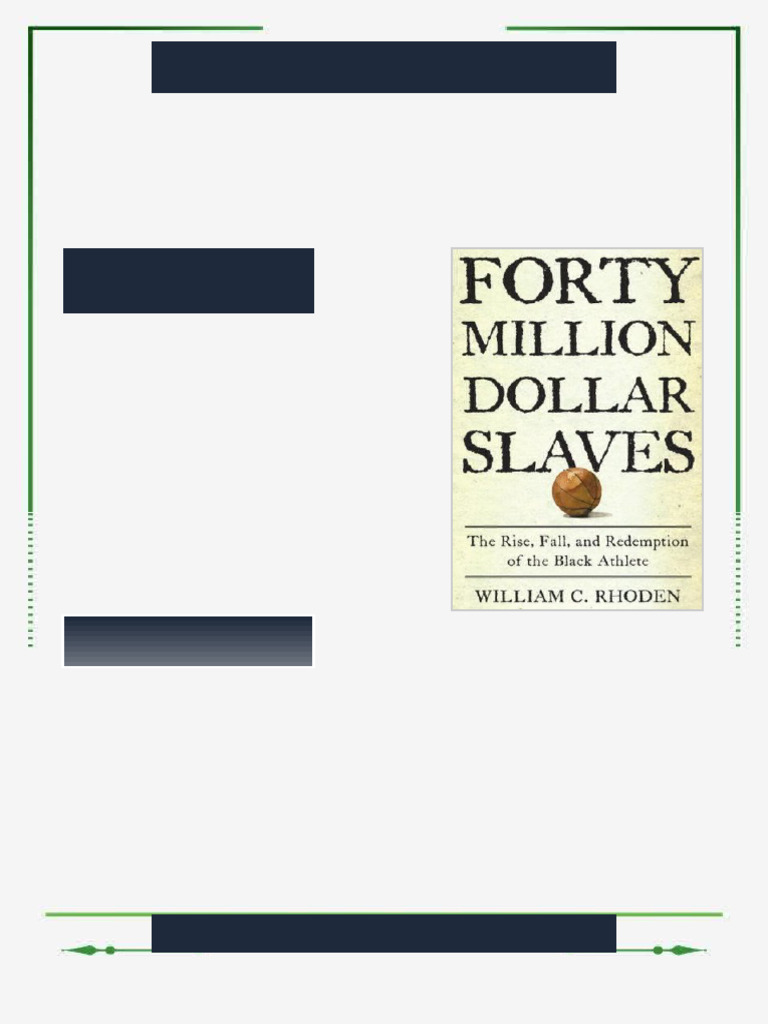 FORTY MILLION DOLLAR SLAVES

The Rise, Fall, and Redemption of the Black Athlete

WILLIAM C. RHODEN